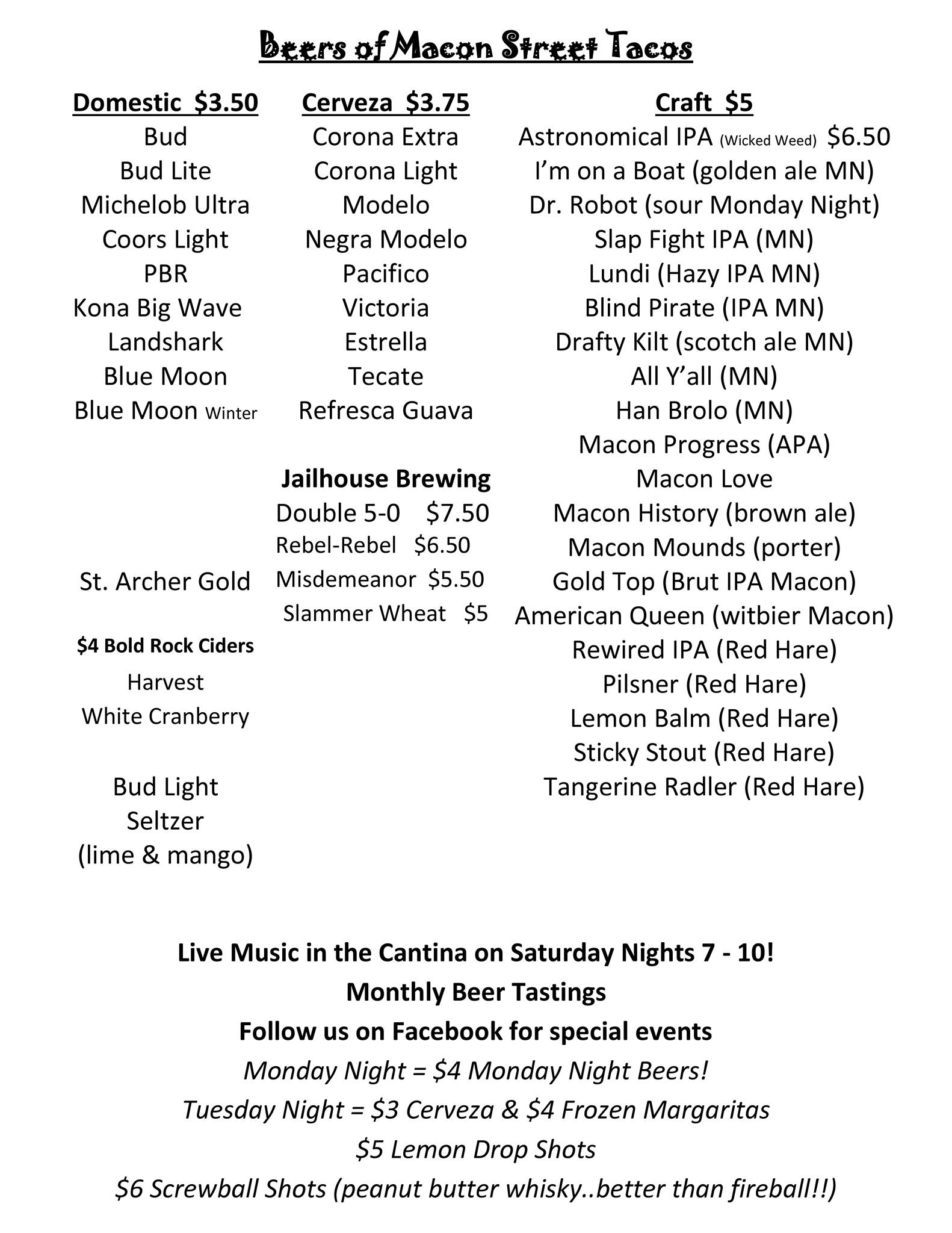 Beers of Macon Street Tacos

Domestic $3.50
Bud
Bud Lite
Michelob Ultra
Coors Light
PBR
Kona Big Wave
Landshark
Blue Moon
Blue Moon Winter

St. Archer Gold

$4 Bold Rock Ciders
Harvest
White Cranberry

Bud Light Seltzer (lime & mango)

Cerveza $3.75
Corona Extra
Corona Light
Modelo
Negra Modelo
Pacifico
Victoria
Estrella
Tecate
Refresca Guava

Jailhouse Brewing
Double 5-0 $7.50
Rebel-Rebel $6.50
Misdemeanor $5.50
Slammer Wheat $5

Craft $5
Astronomical IPA (Wicked Weed) $6.50
I'm on a Boat (golden ale MN)
Dr. Robot (sour Monday Night)
Slap Fight IPA (MN)
Lundi (Hazy IPA MN)
Blind Pirate (IPA MN)
Drafty Kilt (scotch ale MN)
All Y'all (MN)
Han Brolo (MN)
Macon Progress (APA)
Macon Love
Macon History (brown ale)
Macon Mounds (porter)
Gold Top (Brut IPA Macon)
American Queen (witbier Macon)
Rewired IPA (Red Hare)
Pilsner (Red Hare)
Lemon Balm (Red Hare)
Sticky Stout (Red Hare)
Tangerine Radler (Red Hare)

Live Music in the Cantina on Saturday Nights 7 - 10!
Monthly Beer Tastings
Follow us on Facebook for special events
Monday Night = $4 Monday Night Beers!
Tuesday Night = $3 Cerveza & $4 Frozen Margaritas
$5 Lemon Drop Shots
$6 Screwball Shots (peanut butter whisky..better than fireball!!)